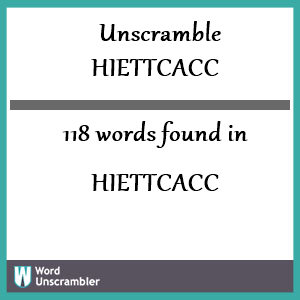 Unscramble HIETTCACC

118 words found in

HIETTCACC

W Word Unscrambler